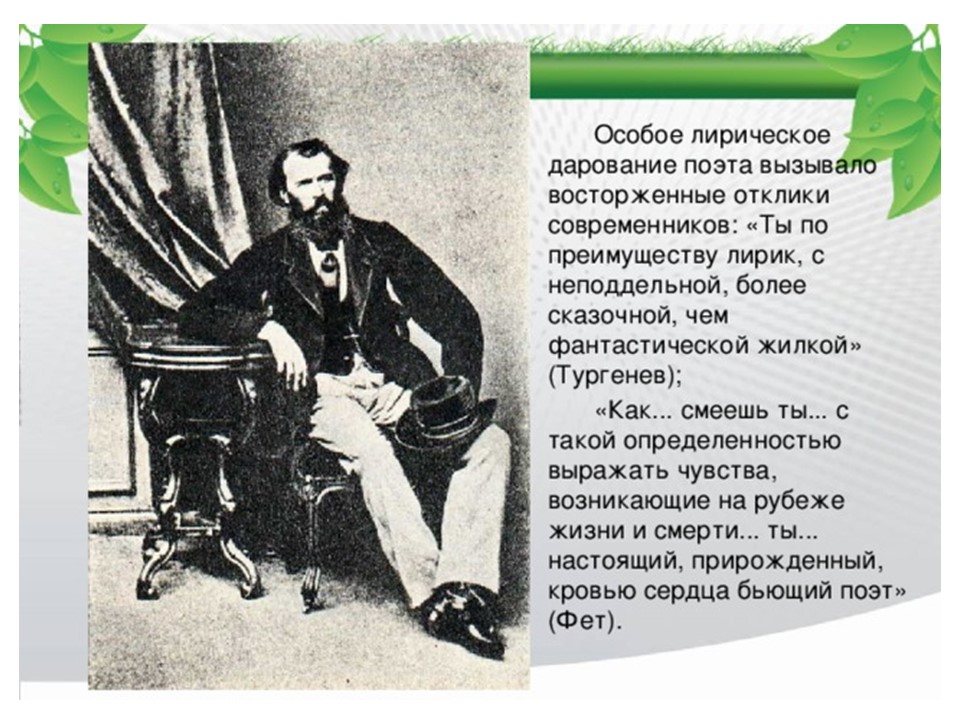 Особое лирическое дарование поэта вызывало восторженные отклики современников: «Ты по преимуществу лирик, с неподдельной, более сказочной, чем фантастической жилкой» (Тургенев);

«Как... смеешь ты... с такой определенностью выражать чувства, возникающие на рубеже жизни и смерти... ты... настоящий, прирожденный, кровью сердца бьющий поэт» (Фет).